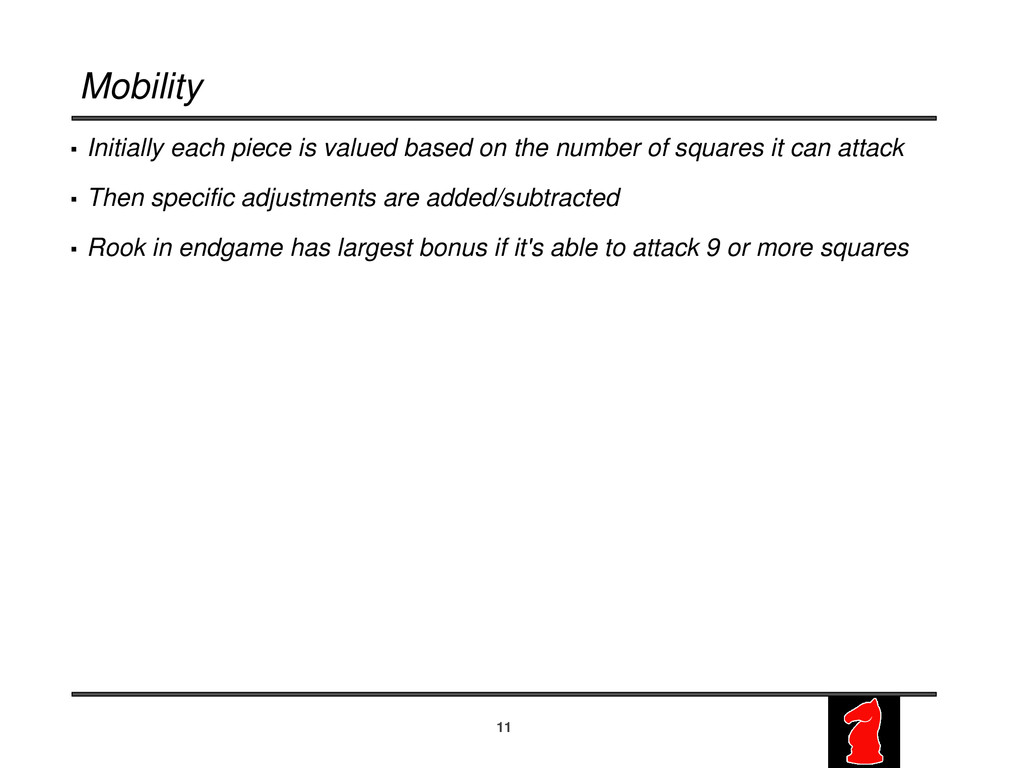 Mobility

▪ Initially each piece is valued based on the number of squares it can attack

▪ Then specific adjustments are added/subtracted

▪ Rook in endgame has largest bonus if it's able to attack 9 or more squares

11